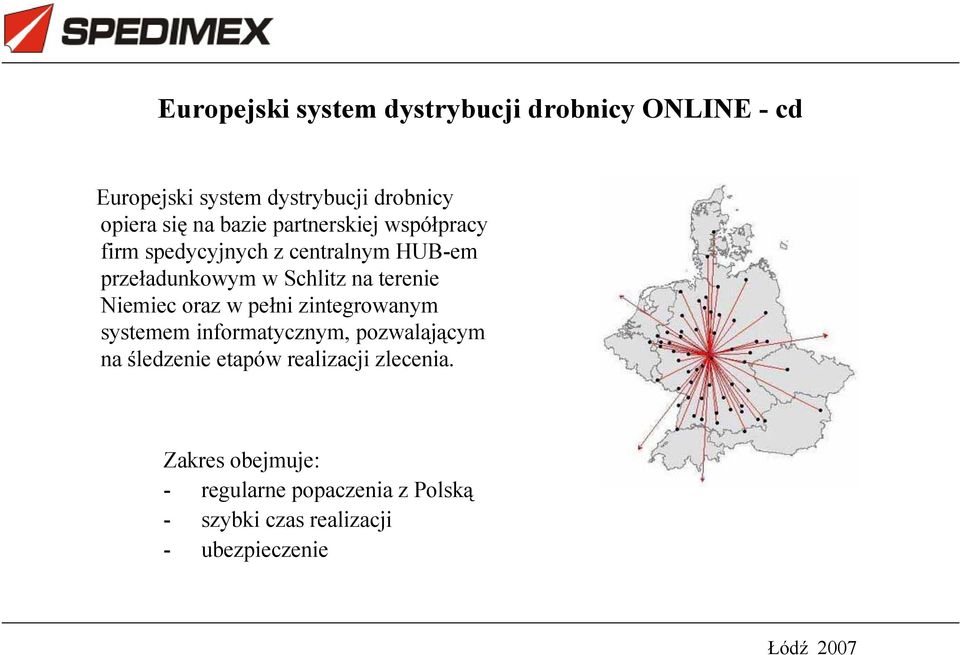 SPEDIMEX

Europejski system dystrybucji drobnicy ONLINE - cd

Europejski system dystrybucji drobnicy opiera się na bazie partnerskiej współpracy firm spedycyjnych z centralnym HUB-em przeładunkowym w Schlitz na terenie Niemiec oraz w pełni zintegrowanym systemem informatycznym, pozwalającym na śledzenie etapów realizacji zlecenia.

Zakres obejmuje:
- regularne popaczenia z Polską
- szybki czas realizacji
- ubezpieczenie

Łódź 2007